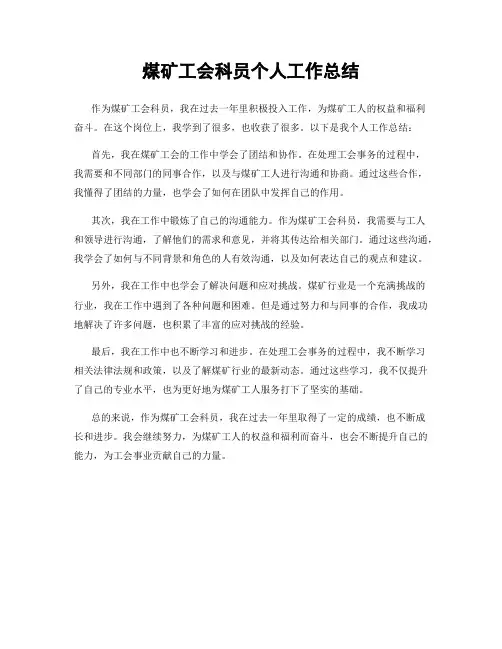 煤矿工会科员个人工作总结

作为煤矿工会科员，我在过去一年里积极投入工作，为煤矿工人的权益和福利奋斗。在这个岗位上，我学到了很多，也收获了很多。以下是我个人工作总结：

首先，我在煤矿工会的工作中学会了团结和协作。在处理工会事务的过程中，我需要和不同部门的同事合作，以及与煤矿工人进行沟通和协商。通过这些合作，我懂得了团结的力量，也学会了如何在团队中发挥自己的作用。

其次，我在工作中锻炼了自己的沟通能力。作为煤矿工会科员，我需要与工人和领导进行沟通，了解他们的需求和意见，并将其传达给相关部门。通过这些沟通，我学会了如何与不同背景和角色的人有效沟通，以及如何表达自己的观点和建议。

另外，我在工作中也学会了解决问题和应对挑战。煤矿行业是一个充满挑战的行业，我在工作中遇到了各种问题和困难。但是通过努力和与同事的合作，我成功地解决了许多问题，也积累了丰富的应对挑战的经验。

最后，我在工作中也不断学习和进步。在处理工会事务的过程中，我不断学习相关法律法规和政策，以及了解煤矿行业的最新动态。通过这些学习，我不仅提升了自己的专业水平，也为更好地为煤矿工人服务打下了坚实的基础。

总的来说，作为煤矿工会科员，我在过去一年里取得了一定的成绩，也不断成长和进步。我会继续努力，为煤矿工人的权益和福利而奋斗，也会不断提升自己的能力，为工会事业贡献自己的力量。